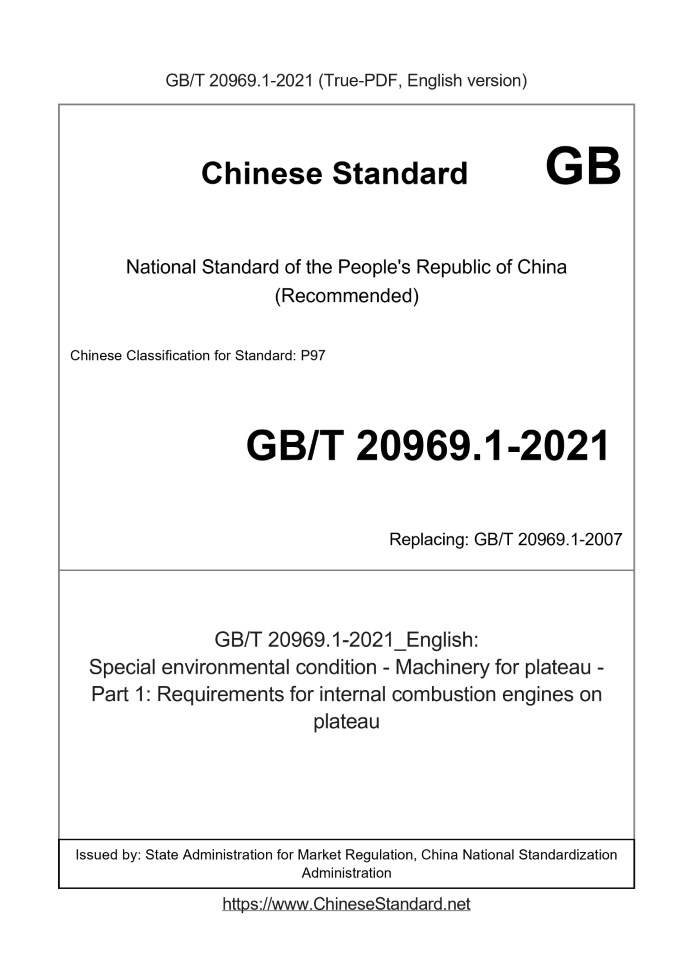 GB/T 20969.1-2021 (True-PDF, English version)

Chinese Standard GB

National Standard of the People's Republic of China
(Recommended)

Chinese Classification for Standard: P97

GB/T 20969.1-2021

Replacing: GB/T 20969.1-2007

GB/T 20969.1-2021_English:
Special environmental condition - Machinery for plateau - Part 1: Requirements for internal combustion engines on plateau

Issued by: State Administration for Market Regulation, China National Standardization Administration

https://www.ChineseStandard.net